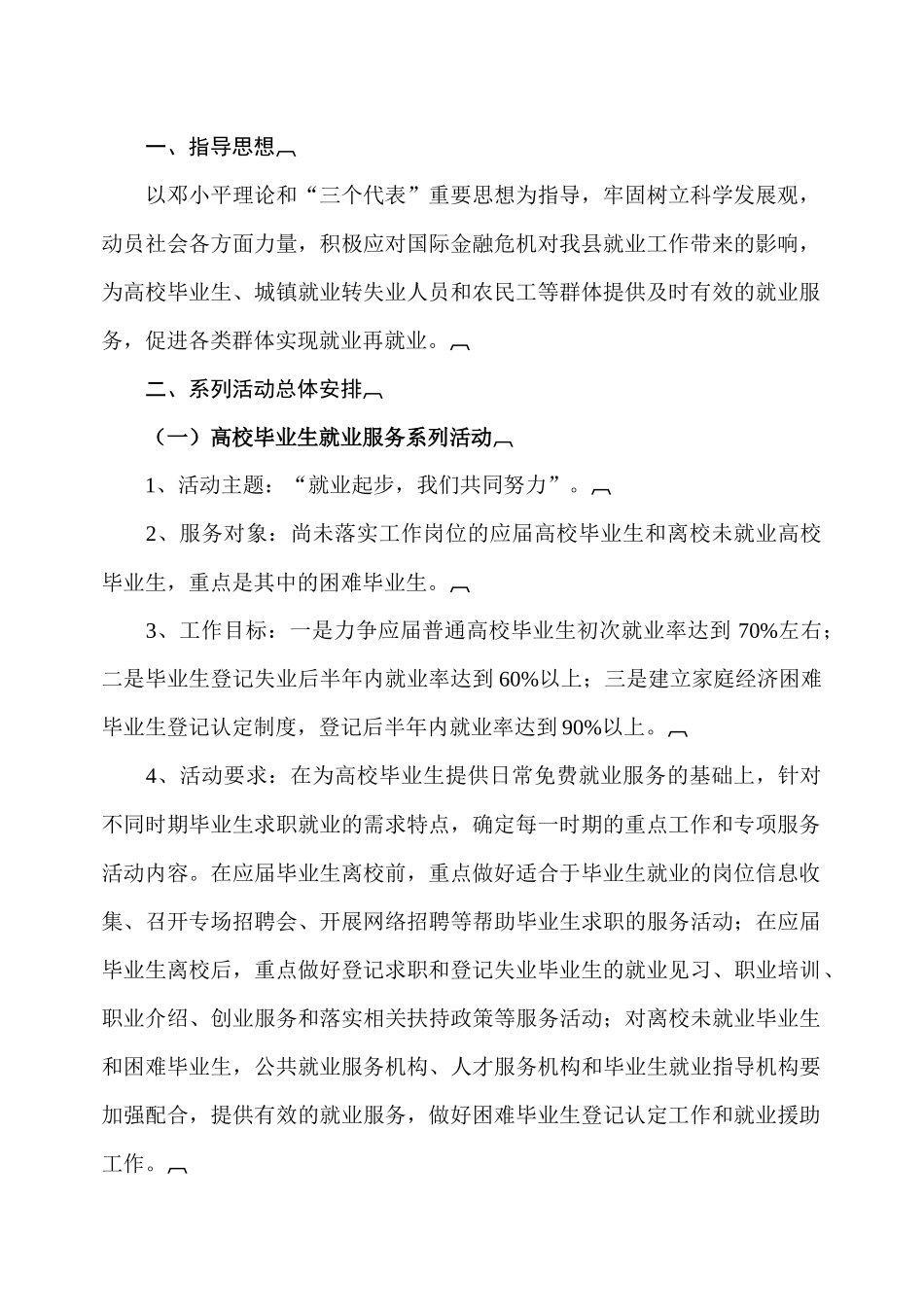 一、指导思想

以邓小平理论和“三个代表”重要思想为指导，牢固树立科学发展观，动员社会各方面力量，积极应对国际金融危机对我县就业工作带来的影响，为高校毕业生、城镇就业转失业人员和农民工等群体提供及时有效的就业服务，促进各类群体实现就业再就业。

二、系列活动总体安排

（一）高校毕业生就业服务系列活动

1、活动主题：“就业起步，我们共同努力”。

2、服务对象：尚未落实工作岗位的应届高校毕业生和离校未就业高校毕业生，重点是其中的困难毕业生。

3、工作目标：一是力争应届普通高校毕业生初次就业率达到 70%左右；二是毕业生登记失业后半年内就业率达到 60%以上；三是建立家庭经济困难毕业生登记认定制度，登记后半年内就业率达到 90%以上。

4、活动要求：在为高校毕业生提供日常免费就业服务的基础上，针对不同时期毕业生求职就业的需求特点，确定每一时期的重点工作和专项服务活动内容。在应届毕业生离校前，重点做好适合于毕业生就业的岗位信息收集、召开专场招聘会、开展网络招聘等帮助毕业生求职的服务活动；在应届毕业生离校后，重点做好登记求职和登记失业毕业生的就业见习、职业培训、职业介绍、创业服务和落实相关扶持政策等服务活动；对离校未就业毕业生和困难毕业生，公共就业服务机构、人才服务机构和毕业生就业指导机构要加强配合，提供有效的就业服务，做好困难毕业生登记认定工作和就业援助工作。